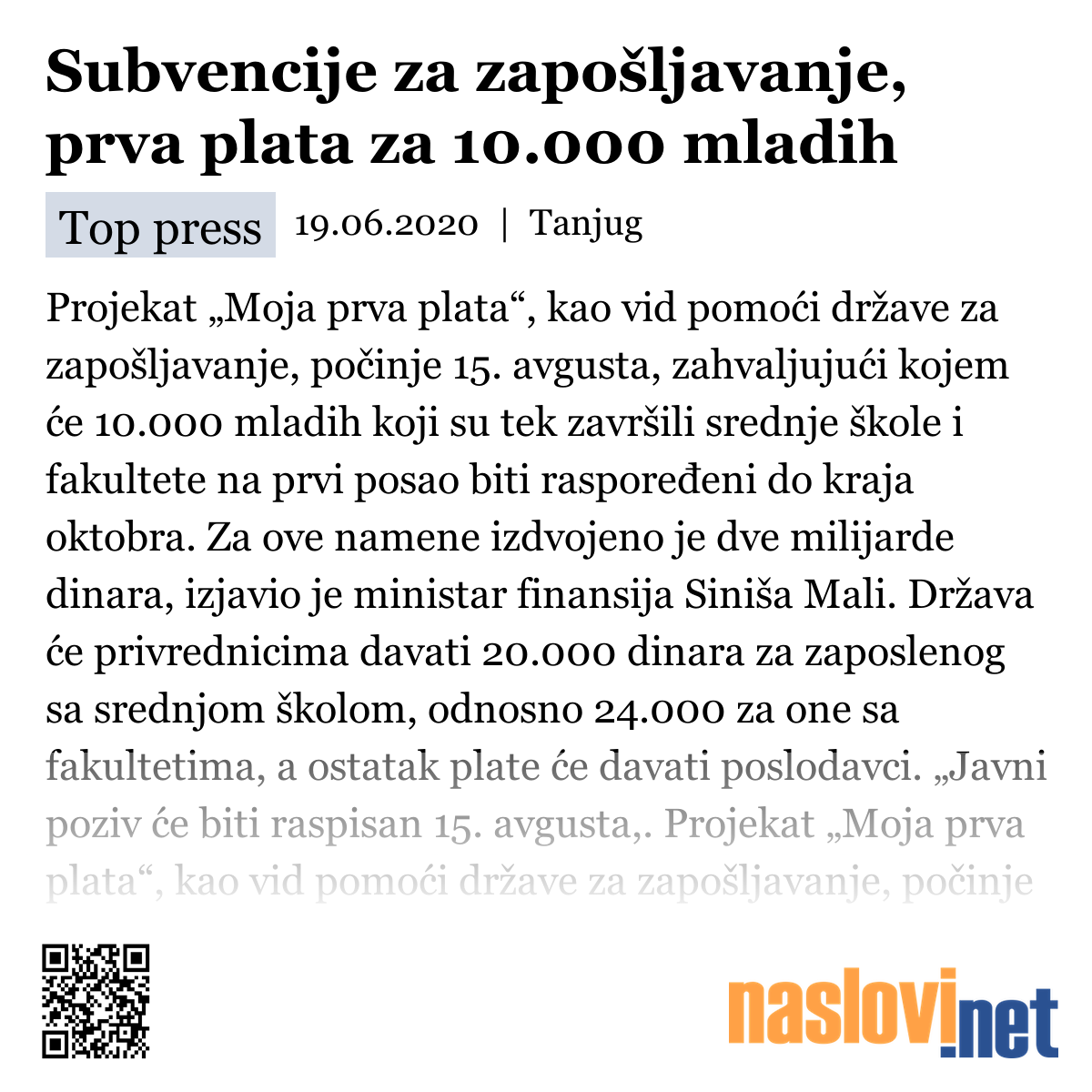 Subvencije za zapošljavanje, prva plata za 10.000 mladih

Top press 19.06.2020 | Tanjug

Projekat „Moja prva plata“, kao vid pomoći države za zapošljavanje, počinje 15. avgusta, zahvaljujući kojem će 10.000 mladih koji su tek završili srednje škole i fakultete na prvi posao biti raspoređeni do kraja oktobra. Za ove namene izdvojeno je dve milijarde dinara, izjavio je ministar finansija Siniša Mali. Država će privrednicima davati 20.000 dinara za zaposlenog sa srednjom školom, odnosno 24.000 za one sa fakultetima, a ostatak plate će davati poslodavci. „Javni poziv će biti raspisan 15. avgusta,. Projekat „Moja prva plata“, kao vid pomoći države za zapošljavanje, počinje

naslovi.net